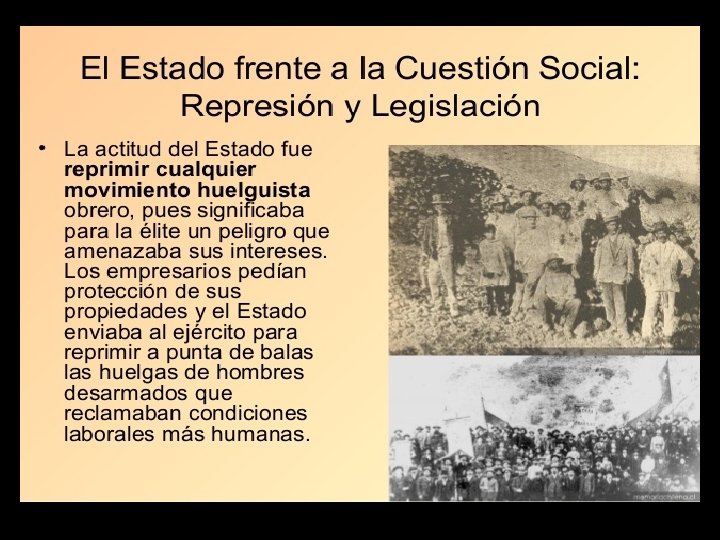 El Estado frente a la Cuestión Social: Represión y Legislación

• La actitud del Estado fue reprimir cualquier movimiento huelguista obrero, pues significaba para la élite un peligro que amenazaba sus intereses. Los empresarios pedían protección de sus propiedades y el Estado enviaba al ejército para reprimir a punta de balas las huelgas de hombres desarmados que reclamaban condiciones laborales más humanas.